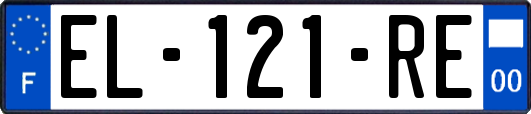 F
EL-121-RE
00